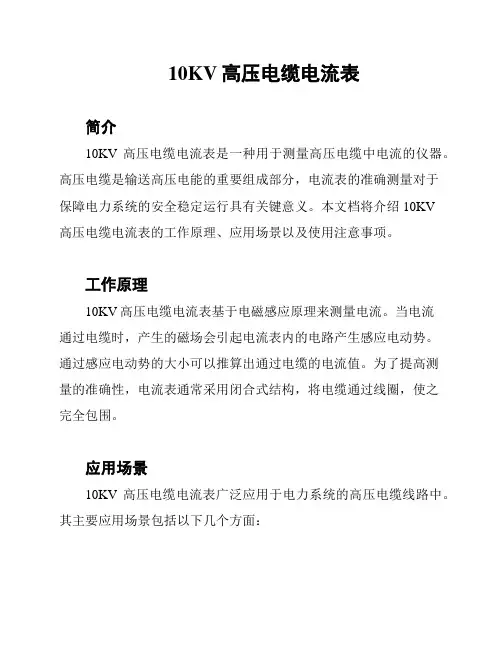 10KV 高压电缆电流表

简介

10KV 高压电缆电流表是一种用于测量高压电缆中电流的仪器。高压电缆是输送高压电能的重要组成部分，电流表的准确测量对于保障电力系统的安全稳定运行具有关键意义。本文档将介绍 10KV 高压电缆电流表的工作原理、应用场景以及使用注意事项。

工作原理

10KV 高压电缆电流表基于电磁感应原理来测量电流。当电流通过电缆时，产生的磁场会引起电流表内的电路产生感应电动势。通过感应电动势的大小可以推算出通过电缆的电流值。为了提高测量的准确性，电流表通常采用闭合式结构，将电缆通过线圈，使之完全包围。

应用场景

10KV 高压电缆电流表广泛应用于电力系统的高压电缆线路中。其主要应用场景包括以下几个方面：